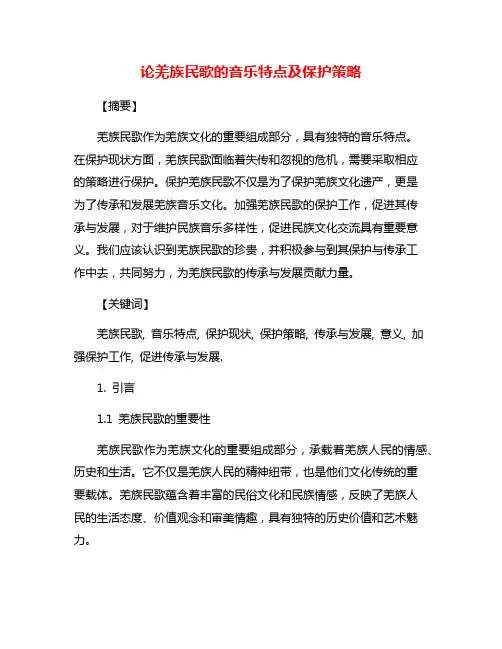 论羌族民歌的音乐特点及保护策略

【摘要】

羌族民歌作为羌族文化的重要组成部分，具有独特的音乐特点。在保护现状方面，羌族民歌面临着失传和忽视的危机，需要采取相应的策略进行保护。保护羌族民歌不仅是为了保护羌族文化遗产，更是为了传承和发展羌族音乐文化。加强羌族民歌的保护工作，促进其传承与发展，对于维护民族音乐多样性，促进民族文化交流具有重要意义。我们应该认识到羌族民歌的珍贵，并积极参与到其保护与传承工作中去，共同努力，为羌族民歌的传承与发展贡献力量。

【关键词】

羌族民歌, 音乐特点, 保护现状, 保护策略, 传承与发展, 意义, 加强保护工作, 促进传承与发展.

1. 引言

1.1 羌族民歌的重要性

羌族民歌作为羌族文化的重要组成部分，承载着羌族人民的情感、历史和生活。它不仅是羌族人民的精神纽带，也是他们文化传统的重要载体。羌族民歌蕴含着丰富的民俗文化和民族情感，反映了羌族人民的生活态度、价值观念和审美情趣，具有独特的历史价值和艺术魅力。